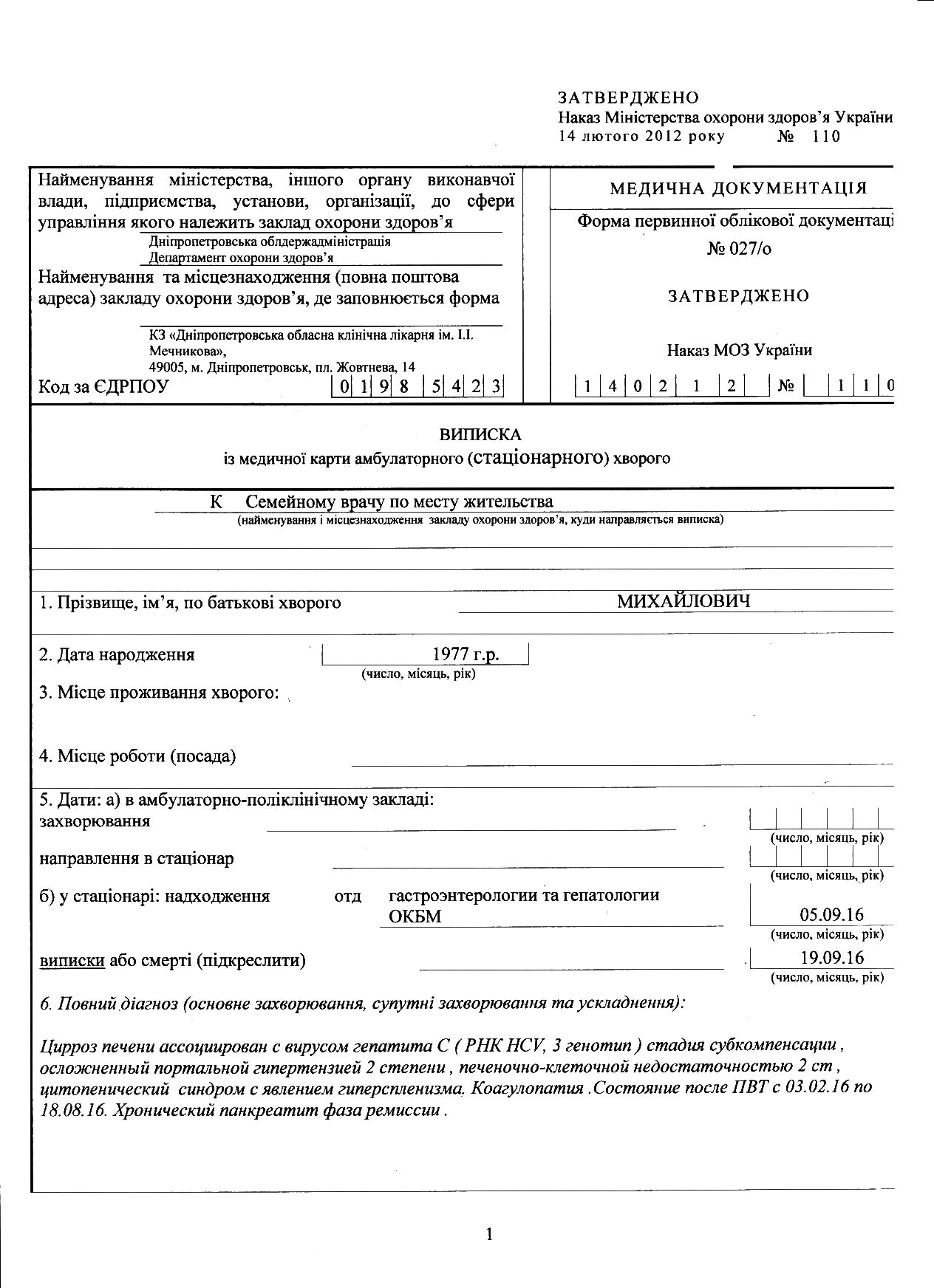 ЗАТВЕРДЖЕНО
Наказ Міністерства охорони здоров'я України
14 лютого 2012 року № 110

Найменування міністерства, іншого органу виконавчої влади, підприємства, установи, організації, до сфери управління якого належить заклад охорони здоров'я
Дніпропетровська облдержадміністрація
Департамент охорони здоров'я
Найменування та місцезнаходження (повна поштова адреса) закладу охорони здоров'я, де заповнюється форма
КЗ «Дніпропетровська обласна клінічна лікарня ім. І.І. Мечникова»,
49005, м. Дніпропетровськ, пл. Жовтнева, 14
Код за ЄДРПОУ 0 1 9 8 5 4 2 3

МЕДИЧНА ДОКУМЕНТАЦІЯ
Форма первинної облікової документаці
№ 027/о
ЗАТВЕРДЖЕНО
Наказ МОЗ України
1 4 0 2 1 2 № 1 1 0

ВИПИСКА
із медичної карти амбулаторного (стаціонарного) хворого

К Семейному врачу по месту жительства
(найменування і місцезнаходження закладу охорони здоров'я, куди направляється виписка)

1. Прізвище, ім'я, по батькові хворого МИХАЙЛОВИЧ

2. Дата народження 1977 г.р.
(число, місяць, рік)
3. Місце проживання хворого:

4. Місце роботи (посада)

5. Дати: а) в амбулаторно-поліклінічному закладі:
захворювання
(число, місяць, рік)
направлення в стаціонар
(число, місяць, рік)
б) у стаціонарі: надходження отд гастроэнтерологии та гепатологии ОКБМ 05.09.16
(число, місяць, рік)
виписки або смерті (підкреслити) 19.09.16
(число, місяць, рік)

6. Повний діагноз (основне захворювання, супутні захворювання та ускладнення):

Цирроз печени ассоциирован с вирусом гепатита С ( РНК HCV, 3 генотип ) стадия субкомпенсации , осложненный портальной гипертензией 2 степени , печеночно-клеточной недостаточностью 2 ст , цитопенический синдром с явлением гиперспленизма. Коагулопатия .Состояние после ПВТ с 03.02.16 по 18.08.16. Хронический панкреатит фаза ремиссии .

1